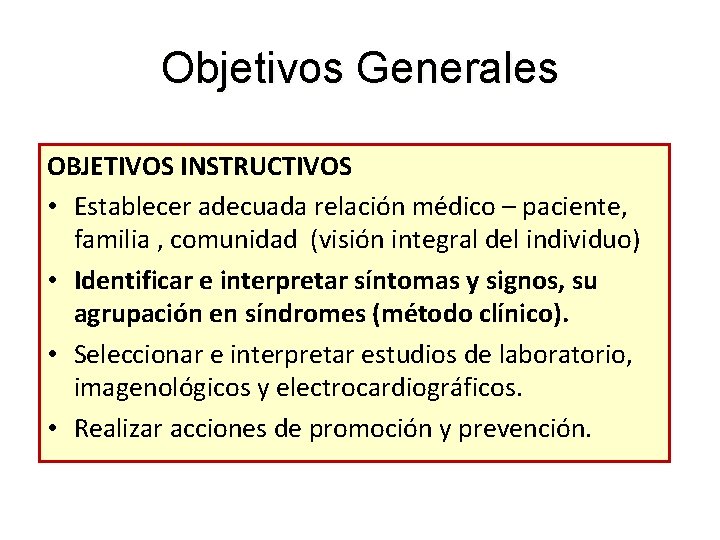 Objetivos Generales

OBJETIVOS INSTRUCTIVOS

• Establecer adecuada relación médico – paciente, familia , comunidad (visión integral del individuo)
• Identificar e interpretar síntomas y signos, su agrupación en síndromes (método clínico).
• Seleccionar e interpretar estudios de laboratorio, imagenológicos y electrocardiográficos.
• Realizar acciones de promoción y prevención.